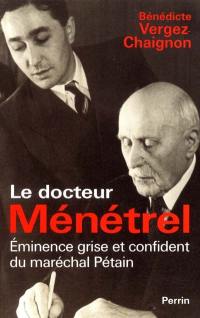 Bénédicte Vergez-Chaignon

Le docteur
Ménétrel

Éminence grise et confident du maréchal Pétain

Perrin